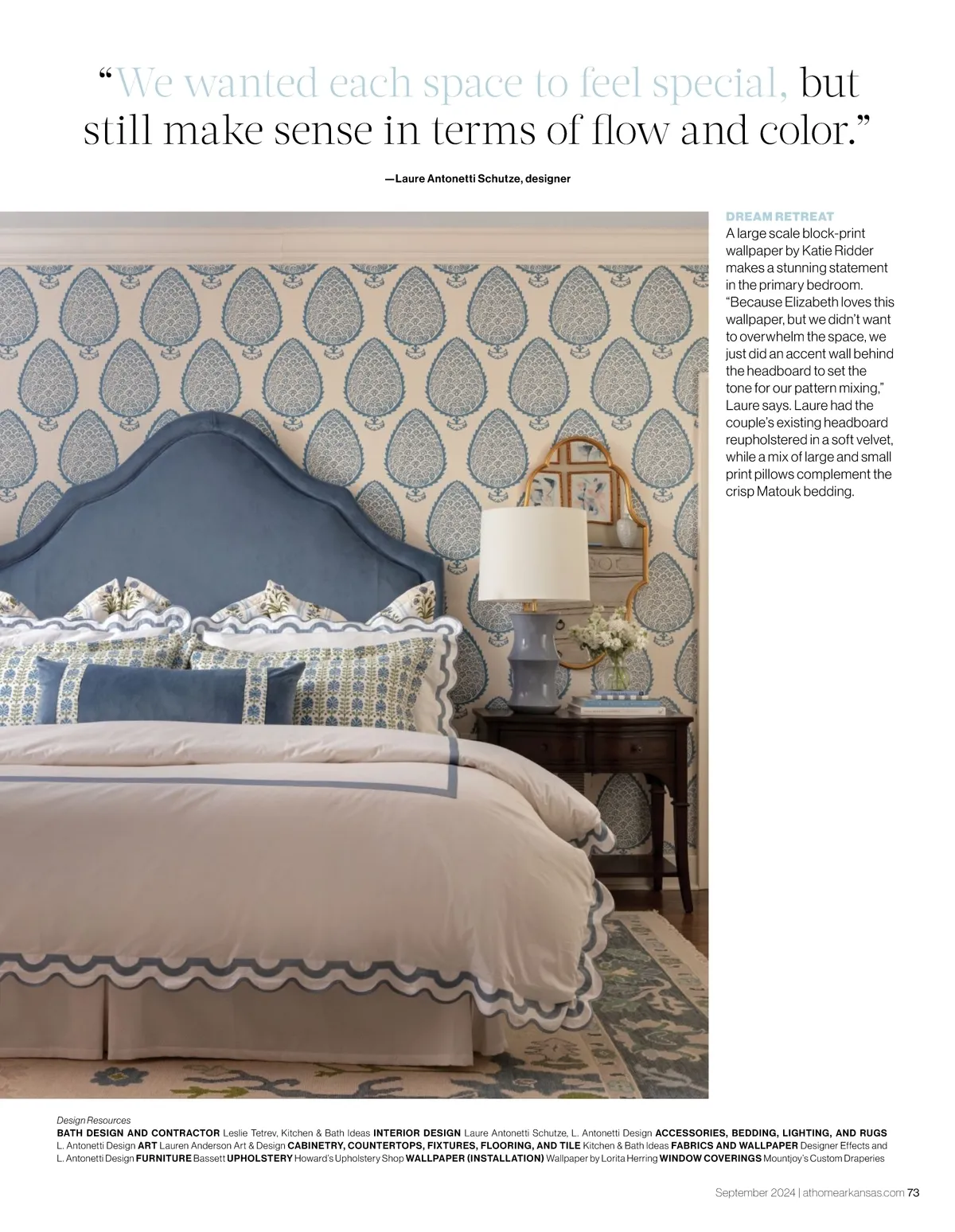 “We wanted each space to feel special, but still make sense in terms of flow and color.”

—Laure Antonetti Schutze, designer

DREAM RETREAT
A large scale block-print wallpaper by Katie Ridder makes a stunning statement in the primary bedroom. “Because Elizabeth loves this wallpaper, but we didn’t want to overwhelm the space, we just did an accent wall behind the headboard to set the tone for our pattern mixing,” Laure says. Laure had the couple’s existing headboard reupholstered in a soft velvet, while a mix of large and small print pillows complement the crisp Matouk bedding.

Design Resources
BATH DESIGN AND CONTRACTOR Leslie Tetrev, Kitchen & Bath Ideas INTERIOR DESIGN Laure Antonetti Schutze, L. Antonetti Design ACCESSORIES, BEDDING, LIGHTING, AND RUGS L. Antonetti Design ART Lauren Anderson Art & Design CABINETRY, COUNTERTOPS, FIXTURES, FLOORING, AND TILE Kitchen & Bath Ideas FABRICS AND WALLPAPER Designer Effects and L. Antonetti Design FURNITURE Bassett UPHOLSTERY Howard’s Upholstery Shop WALLPAPER (INSTALLATION) Wallpaper by Lorita Herring WINDOW COVERINGS Mountjoy’s Custom Draperies

September 2024 | athomearkansas.com 73